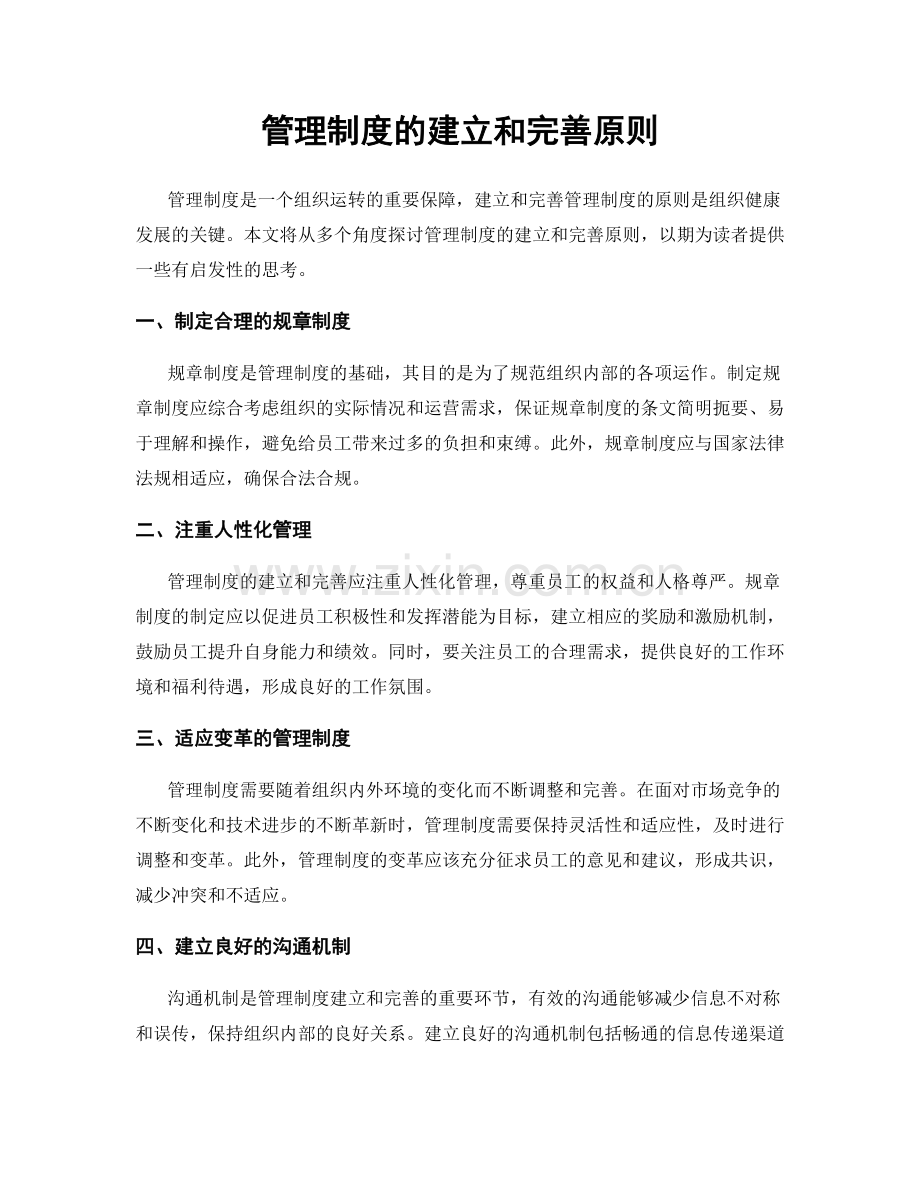 管理制度的建立和完善原则

管理制度是一个组织运转的重要保障，建立和完善管理制度的原则是组织健康发展的关键。本文将从多个角度探讨管理制度的建立和完善原则，以期为读者提供一些有启发性的思考。

一、制定合理的规章制度

规章制度是管理制度的基础，其目的是为了规范组织内部的各项运作。制定规章制度应综合考虑组织的实际情况和运营需求，保证规章制度的条文简明扼要、易于理解和操作，避免给员工带来过多的负担和束缚。此外，规章制度应与国家法律法规相适应，确保合法合规。

二、注重人性化管理

管理制度的建立和完善应注重人性化管理，尊重员工的权益和人格尊严。规章制度的制定应以促进员工积极性和发挥潜能为目标，建立相应的奖励和激励机制，鼓励员工提升自身能力和绩效。同时，要关注员工的合理需求，提供良好的工作环境和福利待遇，形成良好的工作氛围。

三、适应变革的管理制度

管理制度需要随着组织内外环境的变化而不断调整和完善。在面对市场竞争的不断变化和技术进步的不断革新时，管理制度需要保持灵活性和适应性，及时进行调整和变革。此外，管理制度的变革应该充分征求员工的意见和建议，形成共识，减少冲突和不适应。

四、建立良好的沟通机制

沟通机制是管理制度建立和完善的重要环节，有效的沟通能够减少信息不对称和误传，保持组织内部的良好关系。建立良好的沟通机制包括畅通的信息传递渠道

www.zixin.com.cn